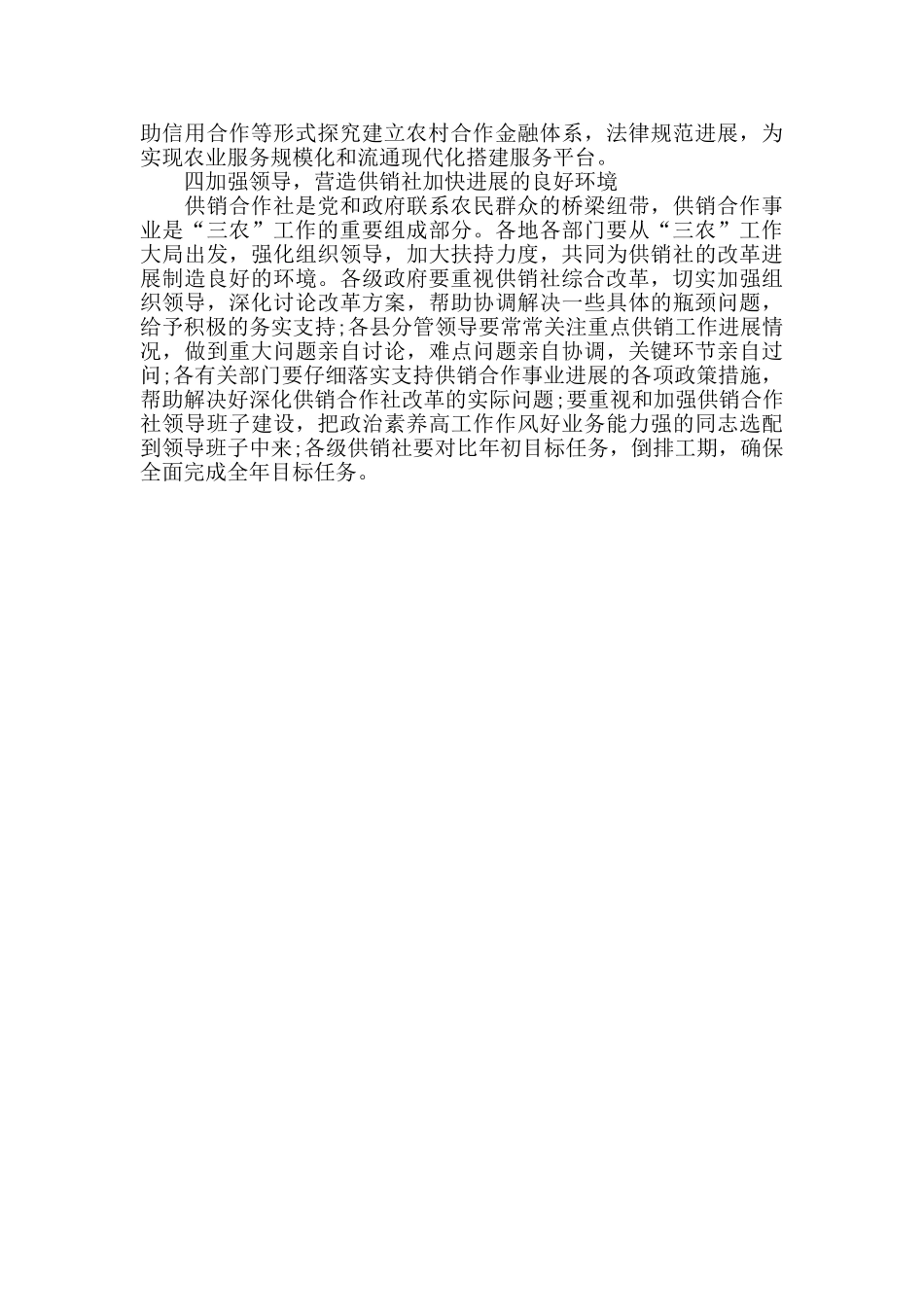 助信用合作等形式探究建立农村合作金融体系，法律规范进展，为实现农业服务规模化和流通现代化搭建服务平台。

四加强领导，营造供销社加快进展的良好环境

供销合作社是党和政府联系农民群众的桥梁纽带，供销合作事业是“三农”工作的重要组成部分。各地各部门要从“三农”工作大局出发，强化组织领导，加大扶持力度，共同为供销社的改革进展制造良好的环境。各级政府要重视供销社综合改革，切实加强组织领导，深化讨论改革方案，帮助协调解决一些具体的瓶颈问题，给予积极的务实支持;各县分管领导要常常关注重点供销工作进展情况，做到重大问题亲自讨论，难点问题亲自协调，关键环节亲自过问;各有关部门要仔细落实支持供销合作事业进展的各项政策措施，帮助解决好深化供销合作社改革的实际问题;要重视和加强供销合作社领导班子建设，把政治素养高工作作风好业务能力强的同志选配到领导班子中来;各级供销社要对比年初目标任务，倒排工期，确保全面完成全年目标任务。